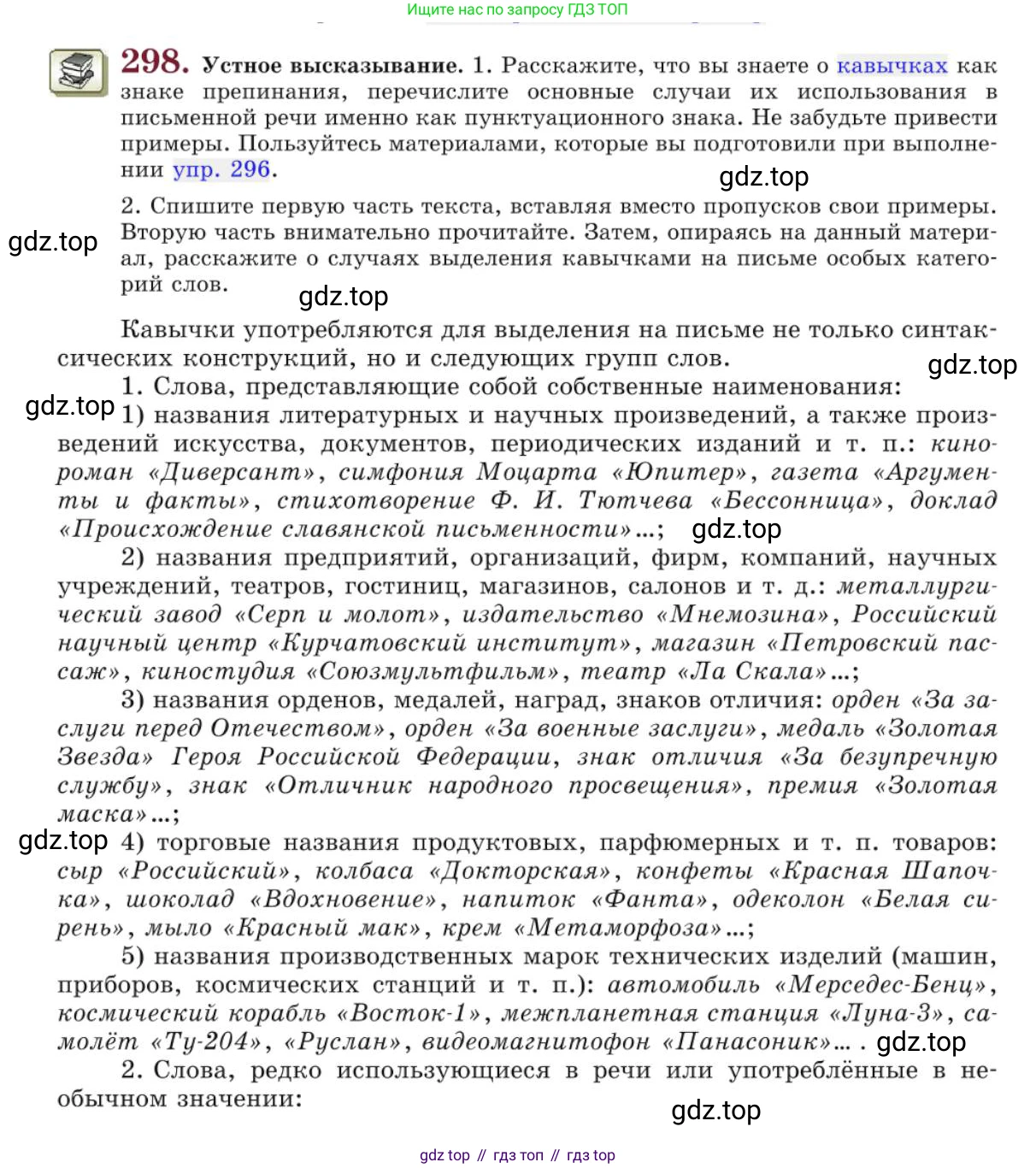 Ищите нас по запросу ГДЗ ТОП

298. Устное высказывание. 1. Расскажите, что вы знаете о кавычках как знаке препинания, перечислите основные случаи их использования в письменной речи именно как пунктуационного знака. Не забудьте привести примеры. Пользуйтесь материалами, которые вы подготовили при выполнении упр. 296.

gdz.top

2. Спишите первую часть текста, вставляя вместо пропусков свои примеры. Вторую часть внимательно прочитайте. Затем, опираясь на данный материал, расскажите о случаях выделения кавычками на письме особых категорий слов.

gdz.top

gdz.top

Кавычки употребляются для выделения на письме не только синтаксических конструкций, но и следующих групп слов.

gdz.top

1. Слова, представляющие собой собственные наименования:

gdz.top

1) названия литературных и научных произведений, а также произведений искусства, документов, периодических изданий и т. п.: кинороман «Диверсант», симфония Моцарта «Юпитер», газета «Аргументы и факты», стихотворение Ф. И. Тютчева «Бессонница», доклад «Происхождение славянской письменности»...;

gdz.top

2) названия предприятий, организаций, фирм, компаний, научных учреждений, театров, гостиниц, магазинов, салонов и т. д.: металлургический завод «Серп и молот», издательство «Мнемозина», Российский научный центр «Курчатовский институт», магазин «Петровский пассаж», киностудия «Союзмультфильм», театр «Ла Скала»...;

3) названия орденов, медалей, наград, знаков отличия: орден «За заслуги перед Отечеством», орден «За военные заслуги», медаль «Золотая Звезда» Героя Российской Федерации, знак отличия «За безупречную службу», знак «Отличник народного просвещения», премия «Золотая маска»...;

gdz.top

4) торговые названия продуктовых, парфюмерных и т. п. товаров: сыр «Российский», колбаса «Докторская», конфеты «Красная Шапочка», шоколад «Вдохновение», напиток «Фанта», одеколон «Белая сирень», мыло «Красный мак», крем «Метаморфоза»...;

5) названия производственных марок технических изделий (машин, приборов, космических станций и т. п.): автомобиль «Мерседес-Бенц», космический корабль «Восток-1», межпланетная станция «Луна-3», самолёт «Ту-204», «Руслан», видеомагнитофон «Панасоник»... .

gdz.top

2. Слова, редко использующиеся в речи или употреблённые в необычном значении:

gdz.top

gdz top // гдз топ // гдз top